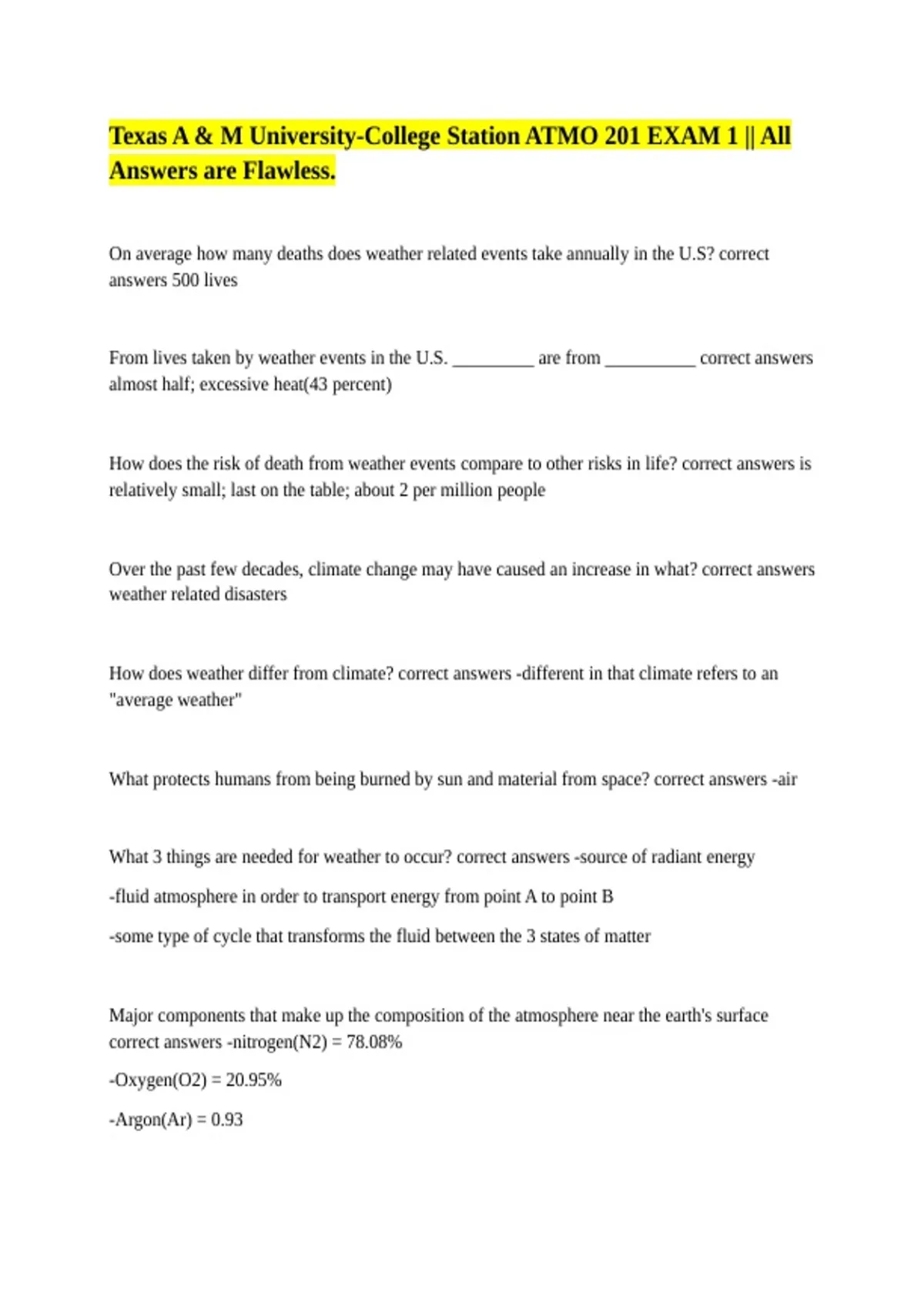 Texas A & M University-College Station ATMO 201 EXAM 1 || All Answers are Flawless.

On average how many deaths does weather related events take annually in the U.S? correct answers 500 lives

From lives taken by weather events in the U.S. _________ are from __________ correct answers almost half; excessive heat(43 percent)

How does the risk of death from weather events compare to other risks in life? correct answers is relatively small; last on the table; about 2 per million people

Over the past few decades, climate change may have caused an increase in what? correct answers weather related disasters

How does weather differ from climate? correct answers -different in that climate refers to an "average weather"

What protects humans from being burned by sun and material from space? correct answers -air

What 3 things are needed for weather to occur? correct answers -source of radiant energy

-fluid atmosphere in order to transport energy from point A to point B

-some type of cycle that transforms the fluid between the 3 states of matter

Major components that make up the composition of the atmosphere near the earth's surface correct answers -nitrogen(N2) = 78.08%

-Oxygen(O2) = 20.95%

-Argon(Ar) = 0.93